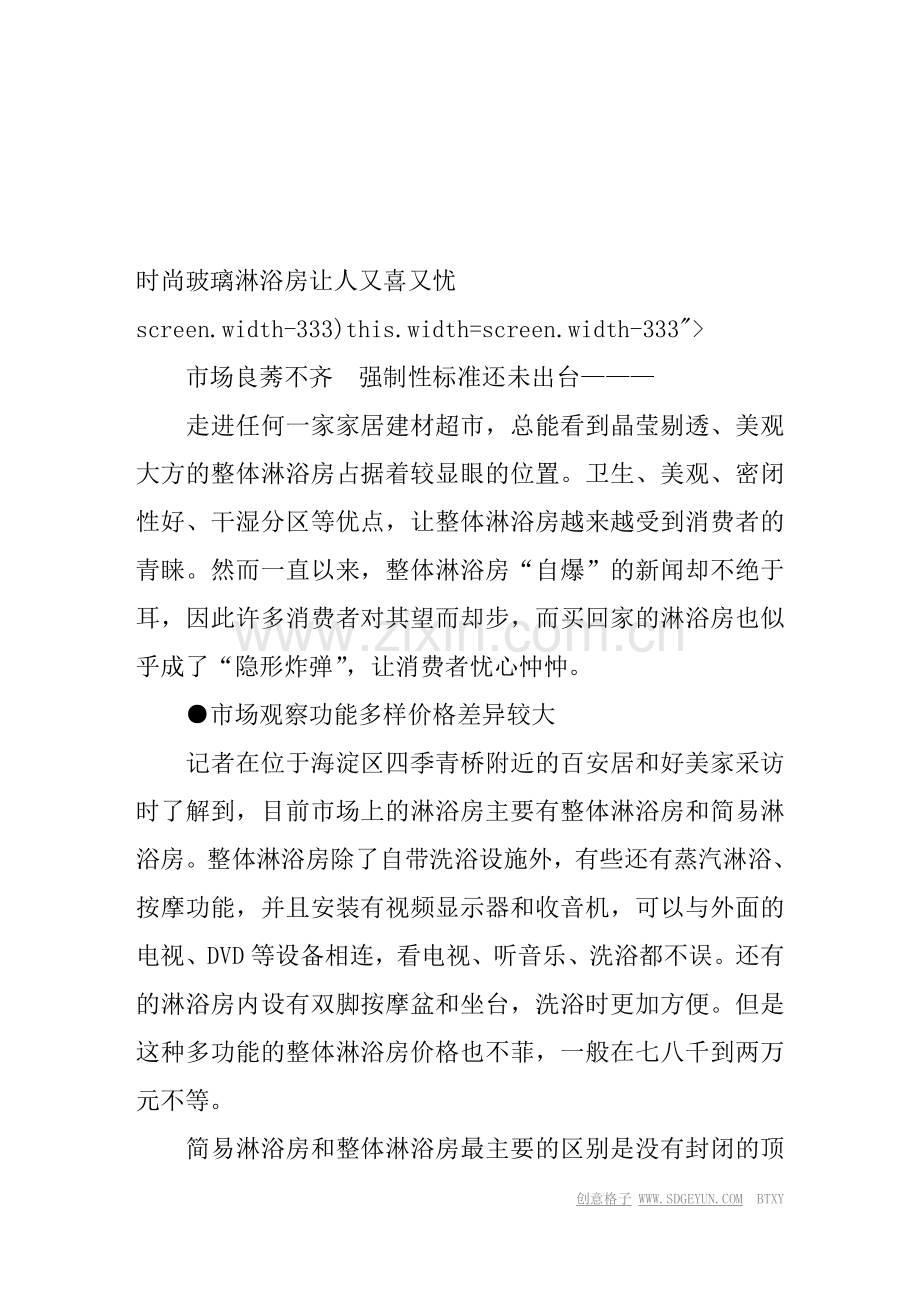 时尚玻璃淋浴房让人又喜又忧

screen.width-333)this.width=screen.width-333">

市场良莠不齐　强制性标准还未出台———

走进任何一家家居建材超市，总能看到晶莹剔透、美观大方的整体淋浴房占据着较显眼的位置。卫生、美观、密闭性好、干湿分区等优点，让整体淋浴房越来越受到消费者的青睐。然而一直以来，整体淋浴房“自爆”的新闻却不绝于耳，因此许多消费者对其望而却步，而买回家的淋浴房也似乎成了“隐形炸弹”，让消费者忧心忡忡。

www.zixin.com.cn

●市场观察功能多样价格差异较大

记者在位于海淀区四季青桥附近的百安居和好美家采访时了解到，目前市场上的淋浴房主要有整体淋浴房和简易淋浴房。整体淋浴房除了自带洗浴设施外，有些还有蒸汽淋浴、按摩功能，并且安装有视频显示器和收音机，可以与外面的电视、DVD等设备相连，看电视、听音乐、洗浴都不误。还有的淋浴房内设有双脚按摩盆和坐台，洗浴时更加方便。但是这种多功能的整体淋浴房价格也不菲，一般在七八千到两万元不等。

简易淋浴房和整体淋浴房最主要的区别是没有封闭的顶

创意格子 WWW.SDGEYUN.COM　BTXY